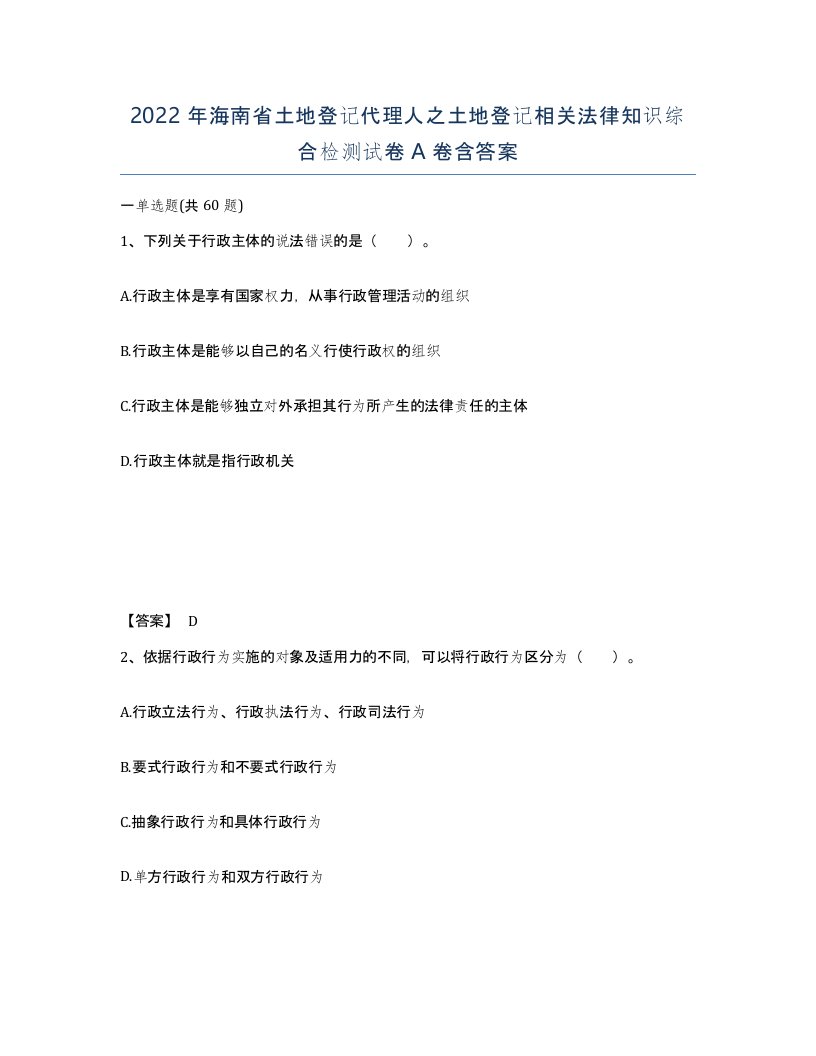 2022 年海南省土地登记代理人之土地登记相关法律知识综合检测试卷 A 卷含答案

一单选题(共 60 题)

1、下列关于行政主体的说法错误的是（　　）。

A.行政主体是享有国家权力，从事行政管理活动的组织

B.行政主体是能够以自己的名义行使行政权的组织

C.行政主体是能够独立对外承担其行为所产生的法律责任的主体

D.行政主体就是指行政机关

【答案】 D

2、依据行政行为实施的对象及适用力的不同，可以将行政行为区分为（　　）。

A.行政立法行为、行政执法行为、行政司法行为

B.要式行政行为和不要式行政行为

C.抽象行政行为和具体行政行为

D.单方行政行为和双方行政行为